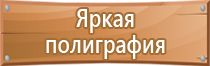 Яркая полиграфия